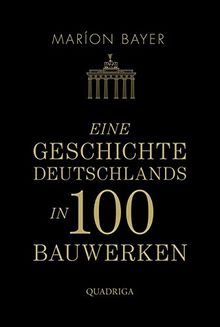 MARÍON BAYER

EINE
GESCHICHTE
DEUTSCHLANDS
IN 100
BAUWERKEN

QUADRIGA